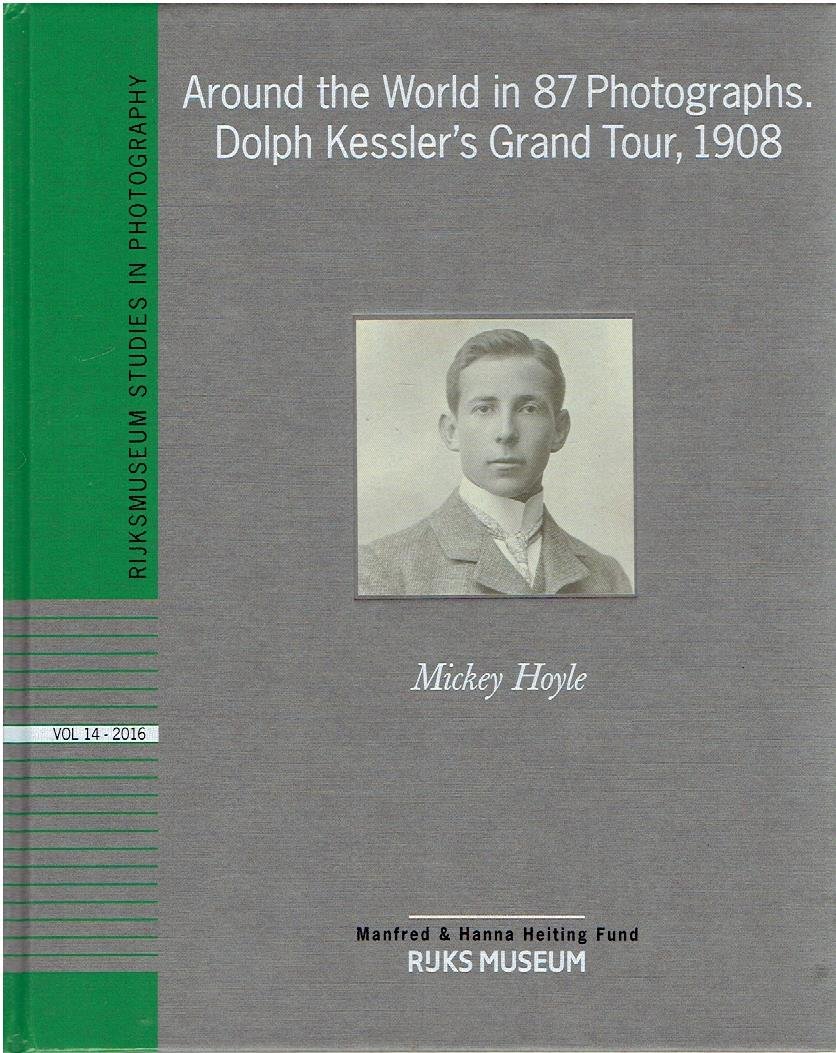 RIJKSMUSEUM STUDIES IN PHOTOGRAPHY

VOL 14 - 2016

Around the World in 87 Photographs. Dolph Kessler's Grand Tour, 1908

Mickey Hoyle

Manfred & Hanna Heiting Fund
RIJKS MUSEUM